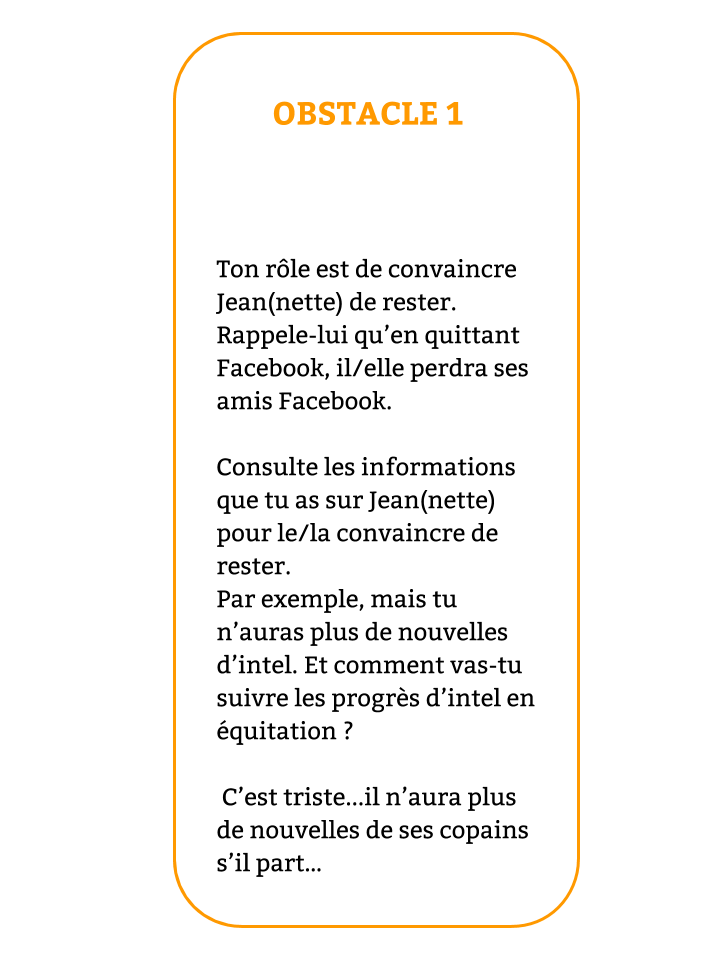 OBSTACLE 1

Ton rôle est de convaincre Jean(nette) de rester. Rappele-lui qu'en quittant Facebook, il/elle perdra ses amis Facebook.

Consulte les informations que tu as sur Jean(nette) pour le/la convaincre de rester.
Par exemple, mais tu n'auras plus de nouvelles d'intel. Et comment vas-tu suivre les progrès d'intel en équitation ?

C'est triste…il n'aura plus de nouvelles de ses copains s'il part…